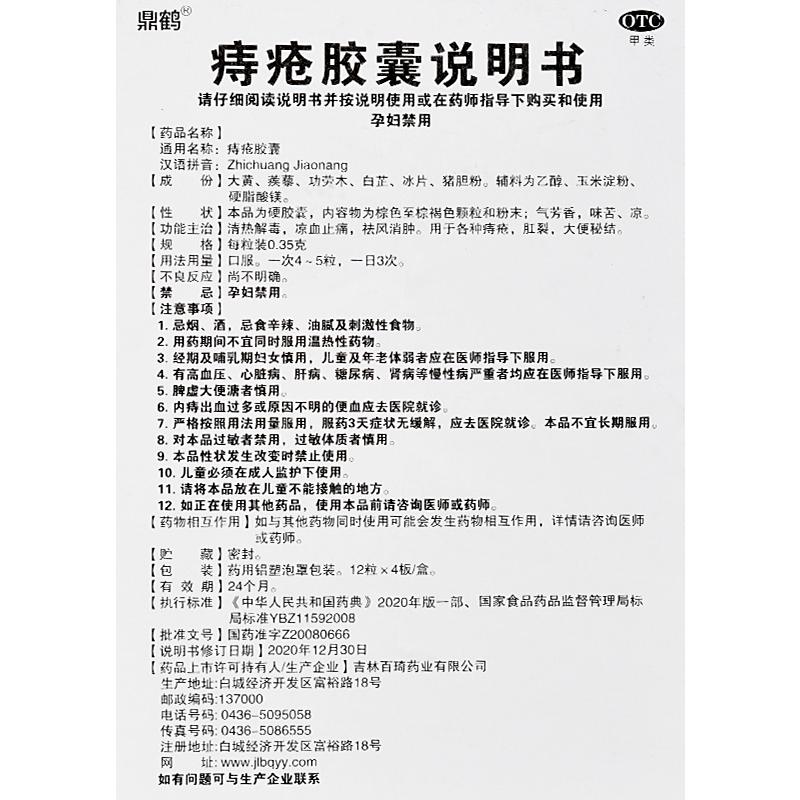 鼎鹤®

OTC
甲类

痔疮胶囊说明书

请仔细阅读说明书并按说明使用或在药师指导下购买和使用
孕妇禁用

【药品名称】
通用名称：痔疮胶囊
汉语拼音：Zhichuang Jiaonang
【成　　份】大黄、蒺藜、功劳木、白芷、冰片、猪胆粉。辅料为乙醇、玉米淀粉、硬脂酸镁。
【性　　状】本品为硬胶囊，内容物为棕色至棕褐色颗粒和粉末；气芳香，味苦、凉。
【功能主治】清热解毒，凉血止痛，祛风消肿。用于各种痔疮，肛裂，大便秘结。
【规　　格】每粒装0.35克
【用法用量】口服。一次4～5粒，一日3次。
【不良反应】尚不明确。
【禁　　忌】孕妇禁用。
【注意事项】
1. 忌烟、酒，忌食辛辣、油腻及刺激性食物。
2. 用药期间不宜同时服用温热性药物。
3. 经期及哺乳期妇女慎用，儿童及年老体弱者应在医师指导下服用。
4. 有高血压、心脏病、肝病、糖尿病、肾病等慢性病严重者均应在医师指导下服用。
5. 脾虚大便溏者慎用。
6. 内痔出血过多或原因不明的便血应去医院就诊。
7. 严格按照用法用量服用，服药3天症状无缓解，应去医院就诊。本品不宜长期服用。
8. 对本品过敏者禁用，过敏体质者慎用。
9. 本品性状发生改变时禁止使用。
10. 儿童必须在成人监护下使用。
11. 请将本品放在儿童不能接触的地方。
12. 如正在使用其他药品，使用本品前请咨询医师或药师。
【药物相互作用】如与其他药物同时使用可能会发生药物相互作用，详情请咨询医师或药师。
【贮　　藏】密封。
【包　　装】药用铝塑泡罩包装。12粒×4板/盒。
【有 效 期】24个月。
【执行标准】《中华人民共和国药典》2020年版一部、国家食品药品监督管理局标局标准YBZ11592008
【批准文号】国药准字Z20080666
【说明书修订日期】2020年12月30日
【药品上市许可持有人/生产企业】吉林百琦药业有限公司
生产地址：白城经济开发区富裕路18号
邮政编码：137000
电话号码：0436-5095058
传真号码：0436-5086555
注册地址：白城经济开发区富裕路18号
网　　址：www.jlbqyy.com
如有问题可与生产企业联系